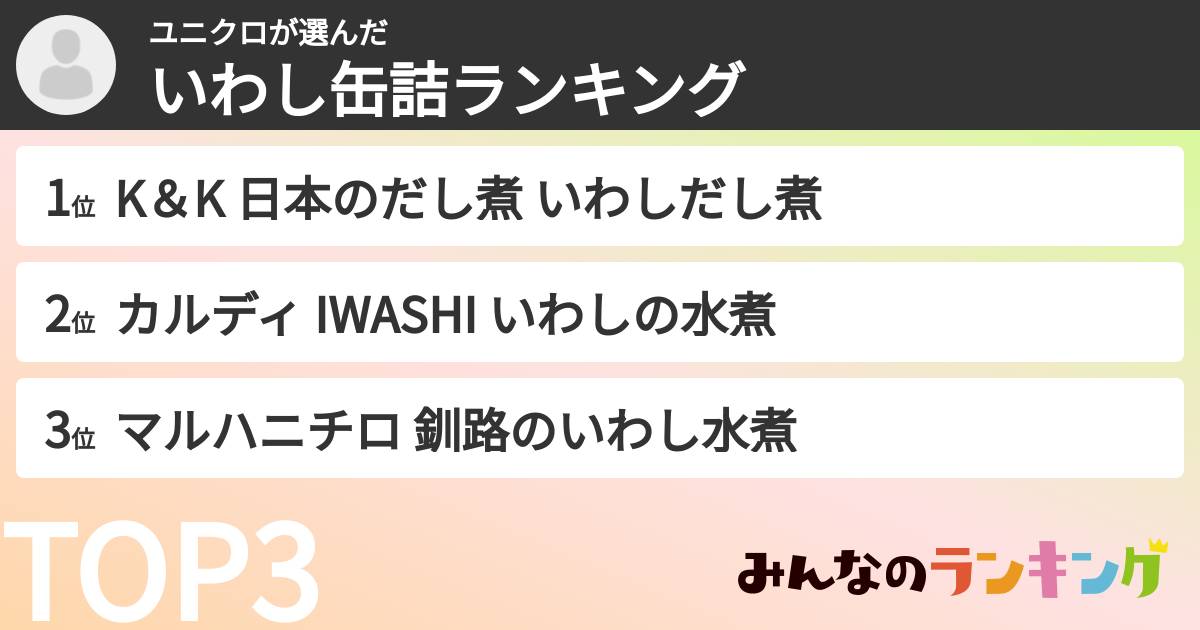 ユニクロが選んだ
いわし缶詰ランキング

1位 K＆K 日本のだし煮 いわしだし煮

2位 カルディ IWASHI いわしの水煮

3位 マルハニチロ 釧路のいわし水煮

TOP3

みんなのランキング